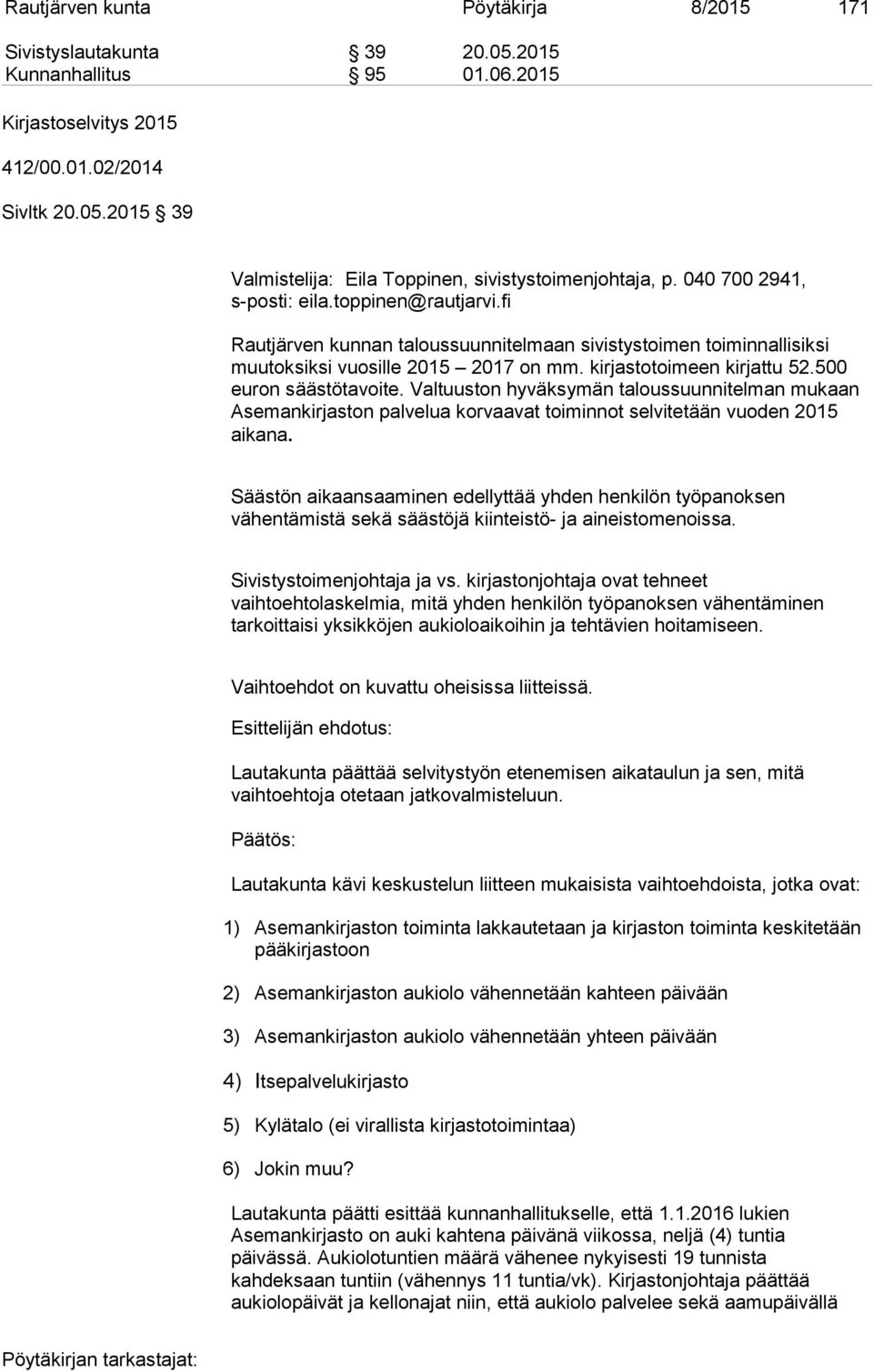 Rautjärven kunta Pöytäkirja 8/2015 171

Sivistyslautakunta § 39 20.05.2015
Kunnanhallitus § 95 01.06.2015

Kirjastoselvitys 2015

412/00.01.02/2014

Sivltk 20.05.2015 § 39

Valmistelija: Eila Toppinen, sivistystoimenjohtaja, p. 040 700 2941, s-posti: eila.toppinen@rautjarvi.fi

Rautjärven kunnan taloussuunnitelmaan sivistystoimen toiminnallisiksi muutoksiksi vuosille 2015 – 2017 on mm. kirjastotoimeen kirjattu 52.500 euron säästötavoite. Valtuuston hyväksymän taloussuunnitelman mukaan Asemankirjaston palvelua korvaavat toiminnot selvitetään vuoden 2015 aikana.

Säästön aikaansaaminen edellyttää yhden henkilön työpanoksen vähentämistä sekä säästöjä kiinteistö- ja aineistomenoissa.

Sivistystoimenjohtaja ja vs. kirjastonjohtaja ovat tehneet vaihtoehtolaskelmia, mitä yhden henkilön työpanoksen vähentäminen tarkoittaisi yksikköjen aukioloaikoihin ja tehtävien hoitamiseen.

Vaihtoehdot on kuvattu oheisissa liitteissä.

Esittelijän ehdotus:

Lautakunta päättää selvitystyön etenemisen aikataulun ja sen, mitä vaihtoehtoja otetaan jatkovalmisteluun.

Päätös:

Lautakunta kävi keskustelun liitteen mukaisista vaihtoehdoista, jotka ovat:

1) Asemankirjaston toiminta lakkautetaan ja kirjaston toiminta keskitetään pääkirjastoon

2) Asemankirjaston aukiolo vähennetään kahteen päivään

3) Asemankirjaston aukiolo vähennetään yhteen päivään

4) Itsepalvelukirjasto

5) Kylätalo (ei virallista kirjastotoimintaa)

6) Jokin muu?

Lautakunta päätti esittää kunnanhallitukselle, että 1.1.2016 lukien Asemankirjasto on auki kahtena päivänä viikossa, neljä (4) tuntia päivässä. Aukiolotuntien määrä vähenee nykyisesti 19 tunnista kahdeksaan tuntiin (vähennys 11 tuntia/vk). Kirjastonjohtaja päättää aukiolopäivät ja kellonajat niin, että aukiolo palvelee sekä aamupäivällä

Pöytäkirjan tarkastajat: